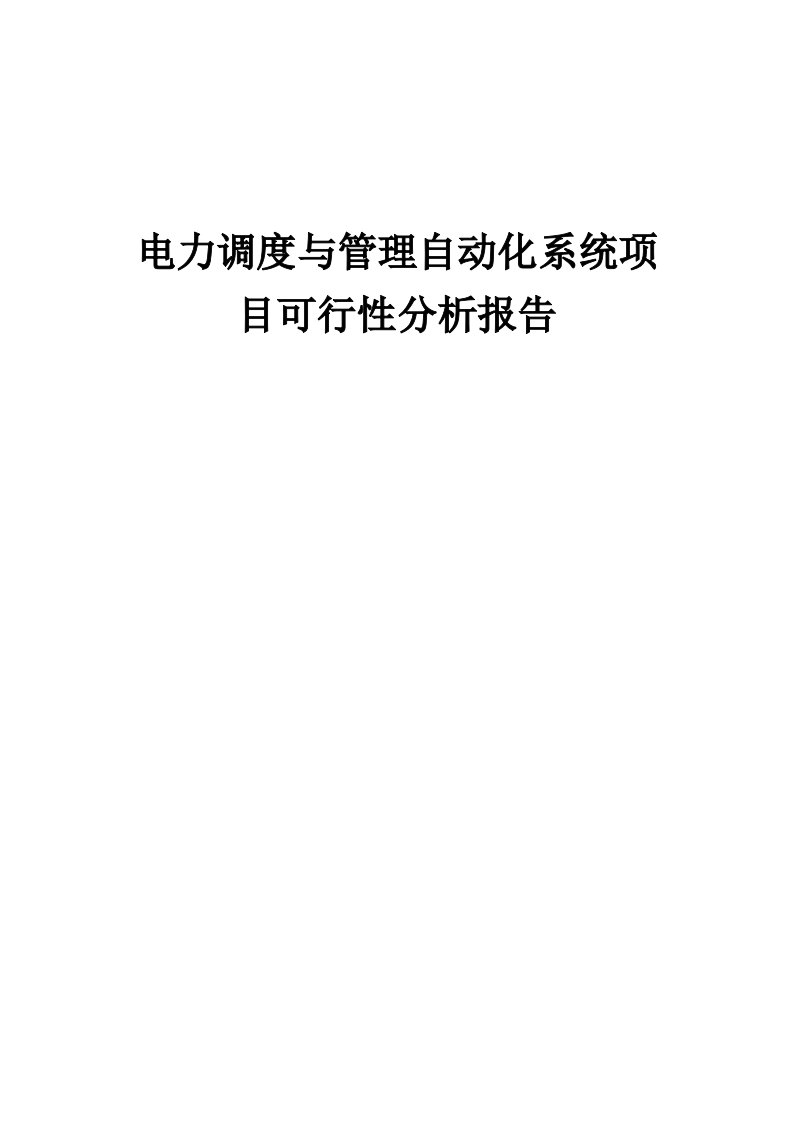 电力调度与管理自动化系统项目可行性分析报告